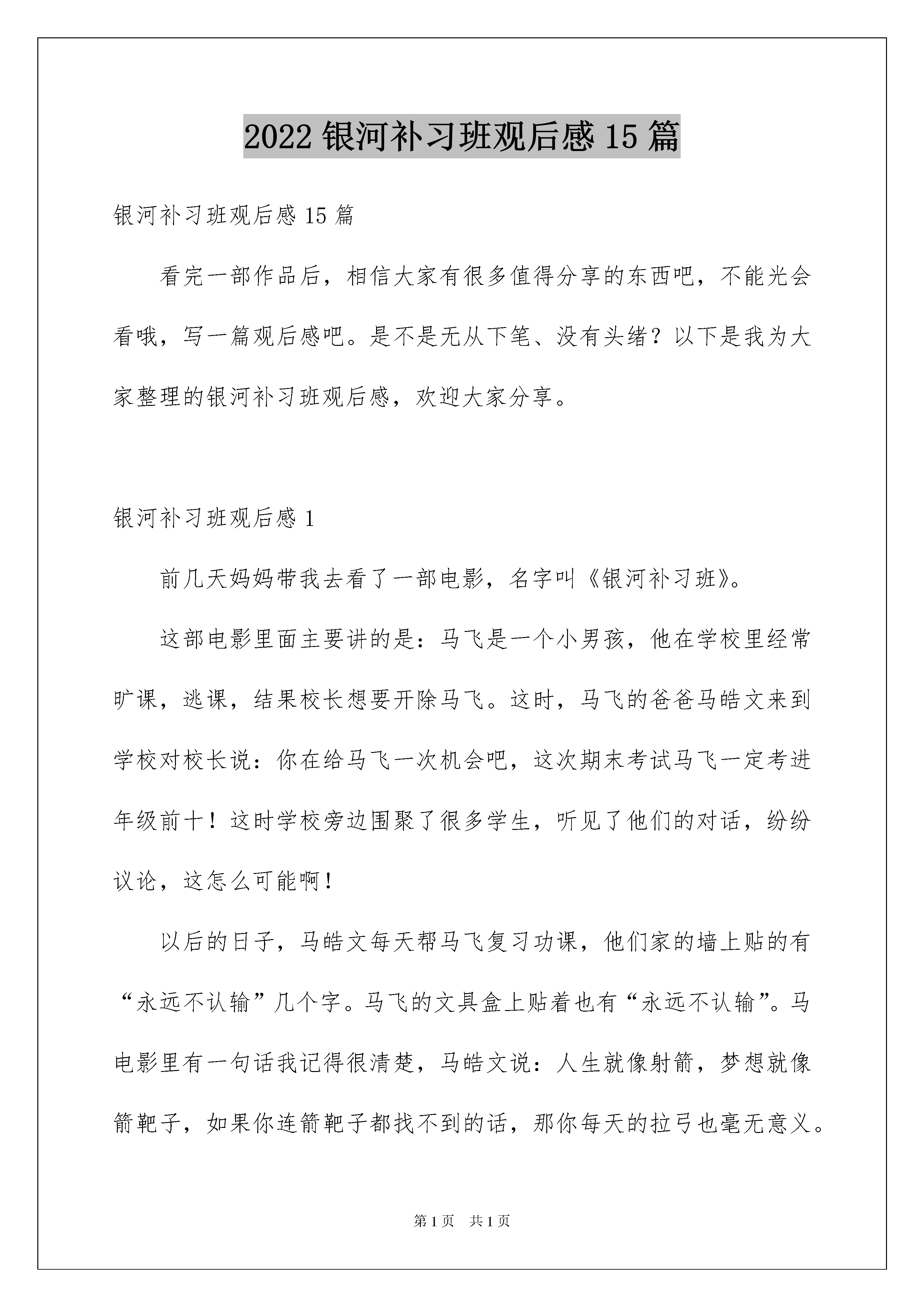 2022 银河补习班观后感 15 篇

银河补习班观后感 15 篇

看完一部作品后，相信大家有很多值得分享的东西吧，不能光会看哦，写一篇观后感吧。是不是无从下笔、没有头绪？以下是我为大家整理的银河补习班观后感，欢迎大家分享。

银河补习班观后感 1

前几天妈妈带我去看了一部电影，名字叫《银河补习班》。

这部电影里面主要讲的是：马飞是一个小男孩，他在学校里经常旷课，逃课，结果校长想要开除马飞。这时，马飞的爸爸马皓文来到学校对校长说：你在给马飞一次机会吧，这次期末考试马飞一定考进年级前十！这时学校旁边围聚了很多学生，听见了他们的对话，纷纷议论，这怎么可能啊！

以后的日子，马皓文每天帮马飞复习功课，他们家的墙上贴的有“永远不认输”几个字。马飞的文具盒上贴着也有“永远不认输”。马电影里有一句话我记得很清楚，马皓文说：人生就像射箭，梦想就像箭靶子，如果你连箭靶子都找不到的话，那你每天的拉弓也毫无意义。

第 1 页　共 1 页